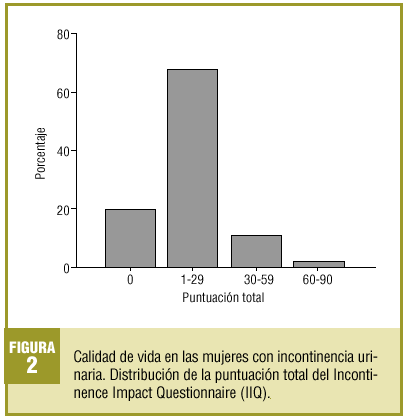 80
60
40
20
0
Porcentaje
0
1-29
30-59
60-90
Puntuación total

FIGURA
2

Calidad de vida en las mujeres con incontinencia urinaria. Distribución de la puntuación total del Incontinence Impact Questionnaire (IIQ).